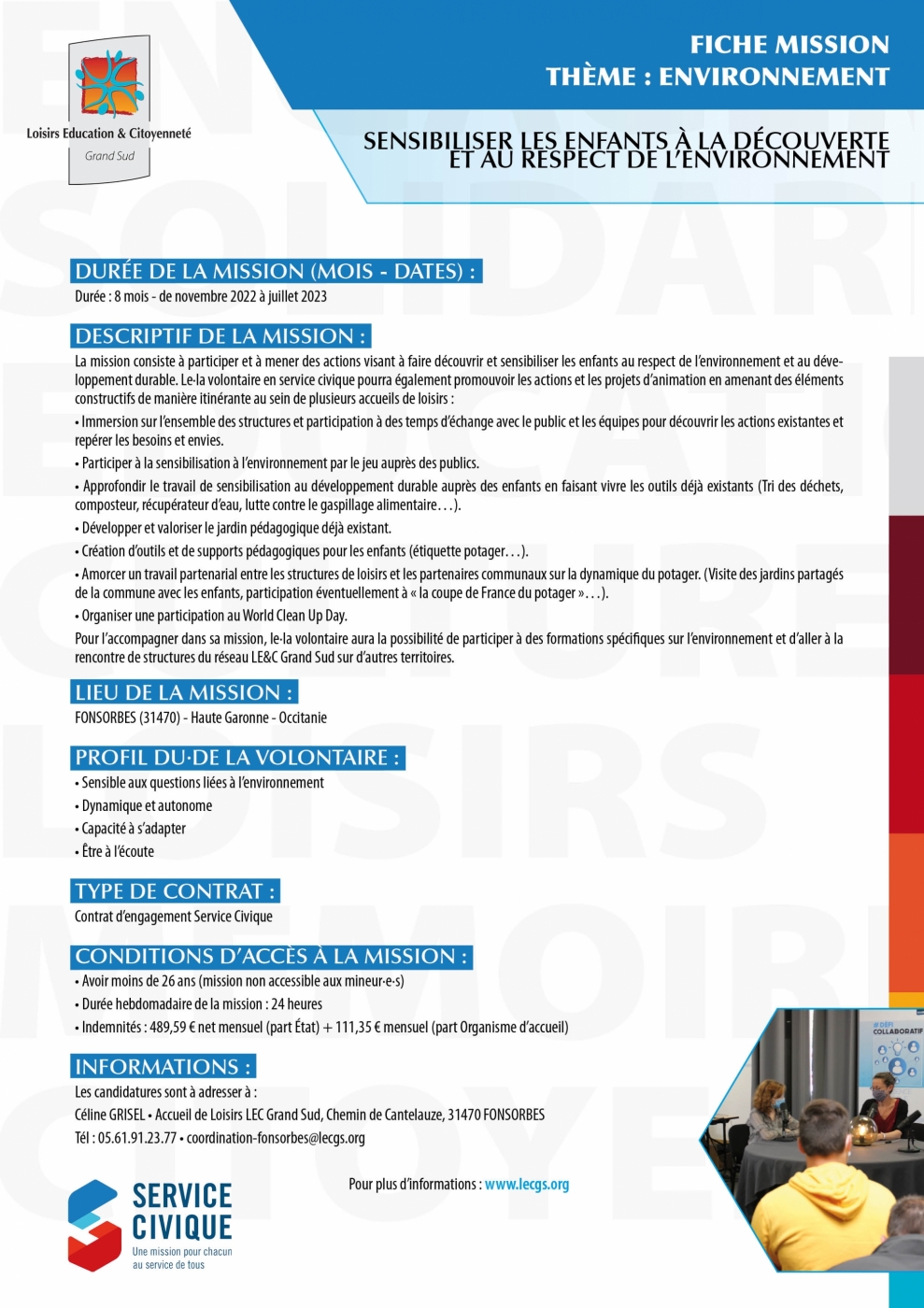 Loisirs Education & Citoyenneté
Grand Sud

FICHE MISSION
THÈME : ENVIRONNEMENT

SENSIBILISER LES ENFANTS À LA DÉCOUVERTE ET AU RESPECT DE L'ENVIRONNEMENT

DURÉE DE LA MISSION (MOIS - DATES) :
Durée : 8 mois - de novembre 2022 à juillet 2023

DESCRIPTIF DE LA MISSION :
La mission consiste à participer et à mener des actions visant à faire découvrir et sensibiliser les enfants au respect de l'environnement et au développement durable. Le·la volontaire en service civique pourra également promouvoir les actions et les projets d'animation en amenant des éléments constructifs de manière itinérante au sein de plusieurs accueils de loisirs :
• Immersion sur l'ensemble des structures et participation à des temps d'échange avec le public et les équipes pour découvrir les actions existantes et repérer les besoins et envies.
• Participer à la sensibilisation à l'environnement par le jeu auprès des publics.
• Approfondir le travail de sensibilisation au développement durable auprès des enfants en faisant vivre les outils déjà existants (Tri des déchets, composteur, récupérateur d'eau, lutte contre le gaspillage alimentaire…).
• Développer et valoriser le jardin pédagogique déjà existant.
• Création d'outils et de supports pédagogiques pour les enfants (étiquette potager…).
• Amorcer un travail partenarial entre les structures de loisirs et les partenaires communaux sur la dynamique du potager. (Visite des jardins partagés de la commune avec les enfants, participation éventuellement à « la coupe de France du potager »…).
• Organiser une participation au World Clean Up Day.
Pour l'accompagner dans sa mission, le·la volontaire aura la possibilité de participer à des formations spécifiques sur l'environnement et d'aller à la rencontre de structures du réseau LE&C Grand Sud sur d'autres territoires.

LIEU DE LA MISSION :
FONSORBES (31470) - Haute Garonne - Occitanie

PROFIL DU·DE LA VOLONTAIRE :
• Sensible aux questions liées à l'environnement
• Dynamique et autonome
• Capacité à s'adapter
• Être à l'écoute

TYPE DE CONTRAT :
Contrat d'engagement Service Civique

CONDITIONS D'ACCÈS À LA MISSION :
• Avoir moins de 26 ans (mission non accessible aux mineur·e·s)
• Durée hebdomadaire de la mission : 24 heures
• Indemnités : 489,59 € net mensuel (part État) + 111,35 € mensuel (part Organisme d'accueil)

INFORMATIONS :
Les candidatures sont à adresser à :
Céline GRISEL • Accueil de Loisirs LEC Grand Sud, Chemin de Cantelauze, 31470 FONSORBES
Tél : 05.61.91.23.77 • coordination-fonsorbes@lecgs.org

Pour plus d'informations : www.lecgs.org

SERVICE CIVIQUE
Une mission pour chacun au service de tous

#DÉFI COLLABORATIF